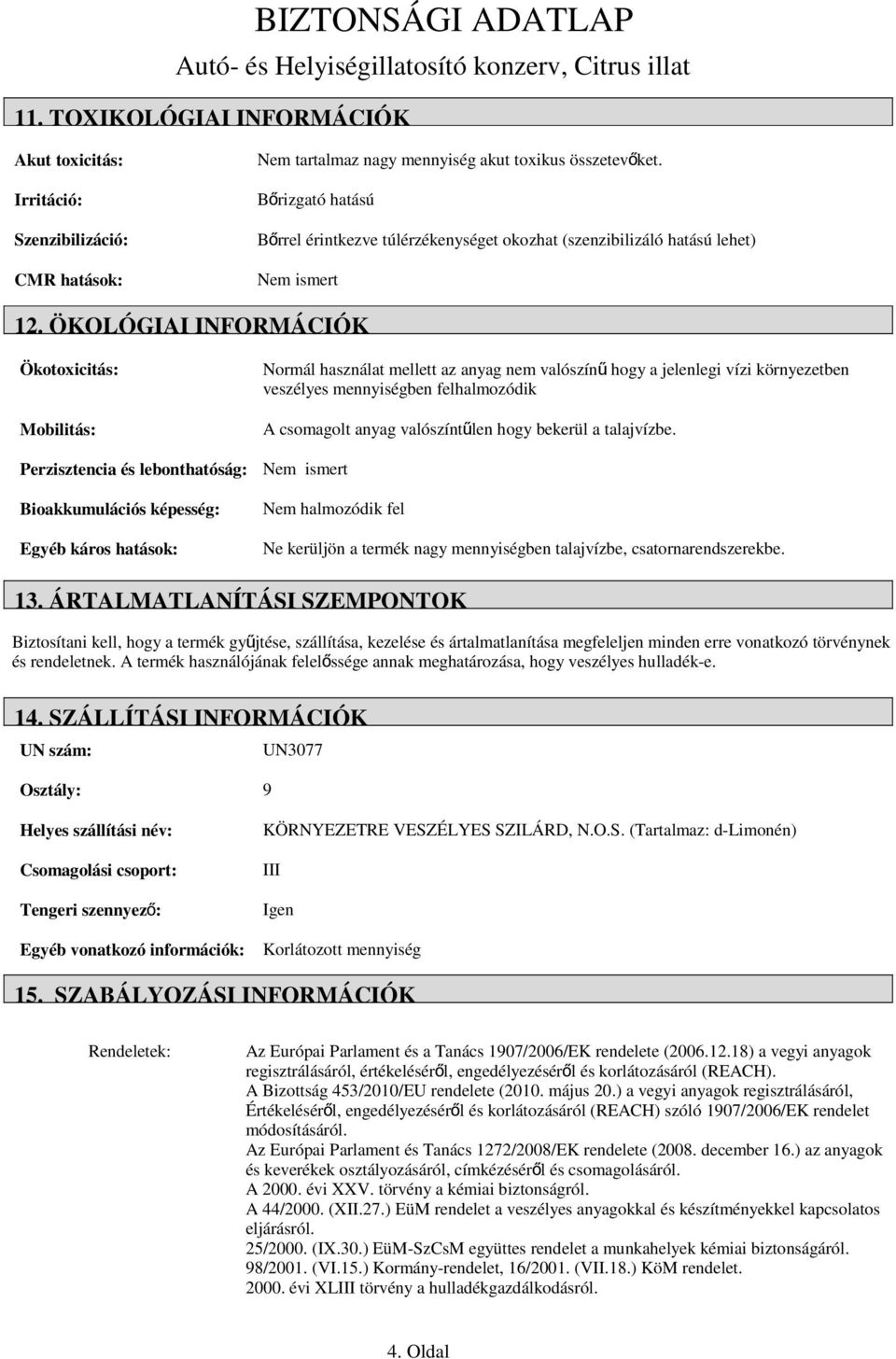 BIZTONSÁGI ADATLAP
Autó- és Helyiségillatosító konzerv, Citrus illat

11. TOXIKOLÓGIAI INFORMÁCIÓK

Akut toxicitás: Nem tartalmaz nagy mennyiség akut toxikus összetevőket.

Irritáció: Bőrizgató hatású

Szenzibilizáció: Bőrrel érintkezve túlérzékenységet okozhat (szenzibilizáló hatású lehet)

CMR hatások: Nem ismert

12. ÖKOLÓGIAI INFORMÁCIÓK

Ökotoxicitás: Normál használat mellett az anyag nem valószínű hogy a jelenlegi vízi környezetben veszélyes mennyiségben felhalmozódik

Mobilitás: A csomagolt anyag valószíntűlen hogy bekerül a talajvízbe.

Perzisztencia és lebonthatóság: Nem ismert

Bioakkumulációs képesség: Nem halmozódik fel

Egyéb káros hatások: Ne kerüljön a termék nagy mennyiségben talajvízbe, csatornarendszerekbe.

13. ÁRTALMATLANÍTÁSI SZEMPONTOK

Biztosítani kell, hogy a termék gyűjtése, szállítása, kezelése és ártalmatlanítása megfeleljen minden erre vonatkozó törvénynek és rendeletnek. A termék használójának felelőssége annak meghatározása, hogy veszélyes hulladék-e.

14. SZÁLLÍTÁSI INFORMÁCIÓK

UN szám: UN3077

Osztály: 9

Helyes szállítási név: KÖRNYEZETRE VESZÉLYES SZILÁRD, N.O.S. (Tartalmaz: d-Limonén)

Csomagolási csoport: III

Tengeri szennyező: Igen

Egyéb vonatkozó információk: Korlátozott mennyiség

15. SZABÁLYOZÁSI INFORMÁCIÓK

Rendeletek: Az Európai Parlament és a Tanács 1907/2006/EK rendelete (2006.12.18) a vegyi anyagok regisztrálásáról, értékeléséről, engedélyezéséről és korlátozásáról (REACH).
A Bizottság 453/2010/EU rendelete (2010. május 20.) a vegyi anyagok regisztrálásáról, Értékeléséről, engedélyezéséről és korlátozásáról (REACH) szóló 1907/2006/EK rendelet módosításáról.
Az Európai Parlament és Tanács 1272/2008/EK rendelete (2008. december 16.) az anyagok és keverékek osztályozásáról, címkézéséről és csomagolásáról.
A 2000. évi XXV. törvény a kémiai biztonságról.
A 44/2000. (XII.27.) EüM rendelet a veszélyes anyagokkal és készítményekkel kapcsolatos eljárásról.
25/2000. (IX.30.) EüM-SzCsM együttes rendelet a munkahelyek kémiai biztonságáról.
98/2001. (VI.15.) Kormány-rendelet, 16/2001. (VII.18.) KöM rendelet.
2000. évi XLIII törvény a hulladékgazdálkodásról.

4. Oldal